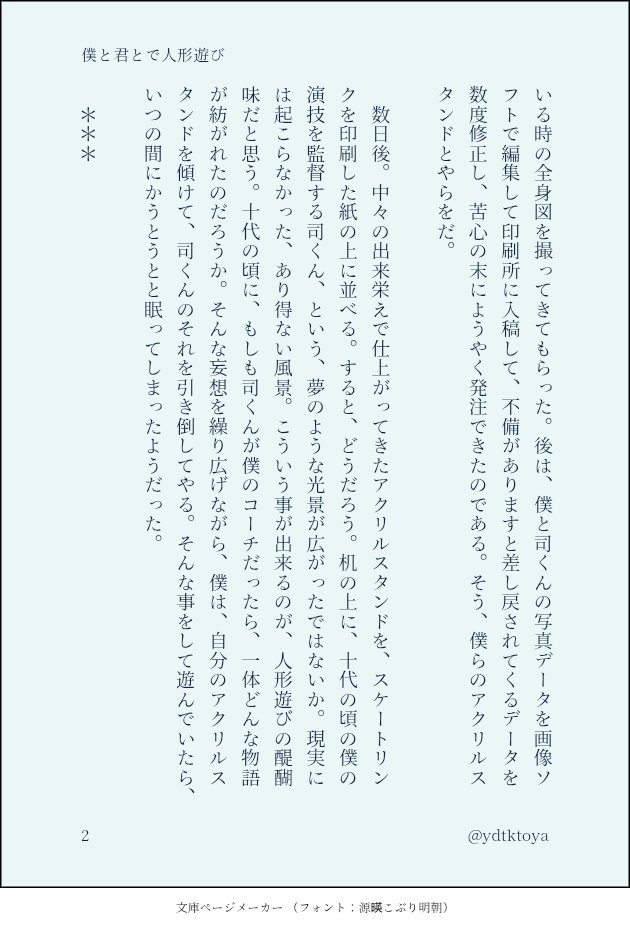 僕と君とで人形遊び

いる時の全身図を撮ってきてもらった。後は、僕と司くんの写真データを画像ソフトで編集して印刷所に入稿して、不備がありますと差し戻されてくるデータを数度修正し、苦心の末にようやく発注できたのである。そう、僕らのアクリルスタンドとやらをだ。

数日後。中々の出来栄えで仕上がってきたアクリルスタンドを、スケートリンクを印刷した紙の上に並べる。すると、どうだろう。机の上に、十代の頃の僕の演技を監督する司くん、という、夢のような光景が広がったではないか。現実には起こらなかった、あり得ない風景。こういう事が出来るのが、人形遊びの醍醐味だと思う。十代の頃に、もしも司くんが僕のコーチだったら、一体どんな物語が紡がれたのだろうか。そんな妄想を繰り広げながら、僕は、自分のアクリルスタンドを傾けて、司くんのそれを引き倒してやる。そんな事をして遊んでいたら、いつの間にかうとうとと眠ってしまったようだった。

＊＊＊

2

@ydtktoya

文庫ページメーカー（フォント：源暎こぶり明朝）